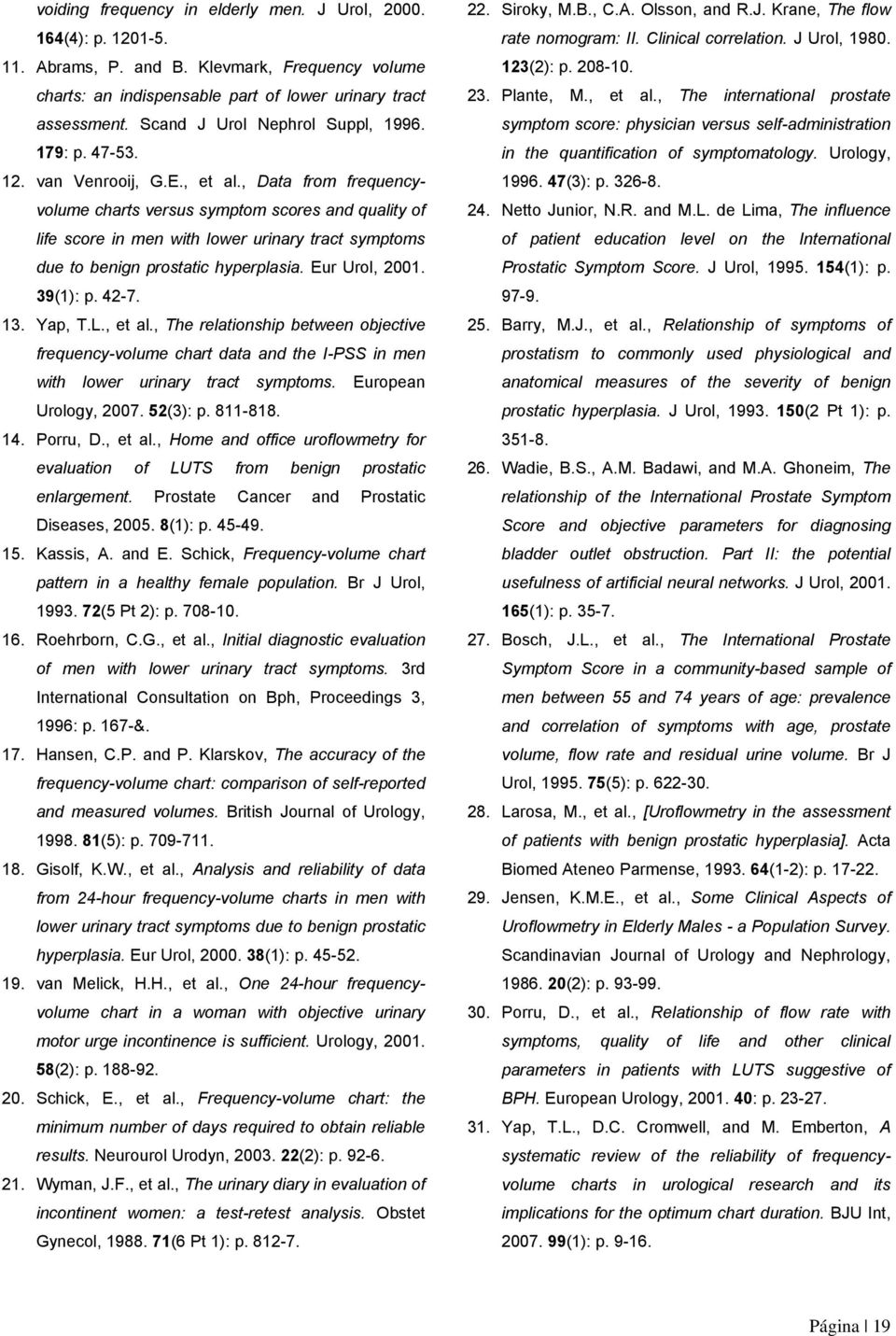 voiding frequency in elderly men. J Urol, 2000. 164(4): p. 1201-5.

11. Abrams, P. and B. Klevmark, Frequency volume charts: an indispensable part of lower urinary tract assessment. Scand J Urol Nephrol Suppl, 1996. 179: p. 47-53.

12. van Venrooij, G.E., et al., Data from frequency-volume charts versus symptom scores and quality of life score in men with lower urinary tract symptoms due to benign prostatic hyperplasia. Eur Urol, 2001. 39(1): p. 42-7.

13. Yap, T.L., et al., The relationship between objective frequency-volume chart data and the I-PSS in men with lower urinary tract symptoms. European Urology, 2007. 52(3): p. 811-818.

14. Porru, D., et al., Home and office uroflowmetry for evaluation of LUTS from benign prostatic enlargement. Prostate Cancer and Prostatic Diseases, 2005. 8(1): p. 45-49.

15. Kassis, A. and E. Schick, Frequency-volume chart pattern in a healthy female population. Br J Urol, 1993. 72(5 Pt 2): p. 708-10.

16. Roehrborn, C.G., et al., Initial diagnostic evaluation of men with lower urinary tract symptoms. 3rd International Consultation on Bph, Proceedings 3, 1996: p. 167-&.

17. Hansen, C.P. and P. Klarskov, The accuracy of the frequency-volume chart: comparison of self-reported and measured volumes. British Journal of Urology, 1998. 81(5): p. 709-711.

18. Gisolf, K.W., et al., Analysis and reliability of data from 24-hour frequency-volume charts in men with lower urinary tract symptoms due to benign prostatic hyperplasia. Eur Urol, 2000. 38(1): p. 45-52.

19. van Melick, H.H., et al., One 24-hour frequency-volume chart in a woman with objective urinary motor urge incontinence is sufficient. Urology, 2001. 58(2): p. 188-92.

20. Schick, E., et al., Frequency-volume chart: the minimum number of days required to obtain reliable results. Neurourol Urodyn, 2003. 22(2): p. 92-6.

21. Wyman, J.F., et al., The urinary diary in evaluation of incontinent women: a test-retest analysis. Obstet Gynecol, 1988. 71(6 Pt 1): p. 812-7.

22. Siroky, M.B., C.A. Olsson, and R.J. Krane, The flow rate nomogram: II. Clinical correlation. J Urol, 1980. 123(2): p. 208-10.

23. Plante, M., et al., The international prostate symptom score: physician versus self-administration in the quantification of symptomatology. Urology, 1996. 47(3): p. 326-8.

24. Netto Junior, N.R. and M.L. de Lima, The influence of patient education level on the International Prostatic Symptom Score. J Urol, 1995. 154(1): p. 97-9.

25. Barry, M.J., et al., Relationship of symptoms of prostatism to commonly used physiological and anatomical measures of the severity of benign prostatic hyperplasia. J Urol, 1993. 150(2 Pt 1): p. 351-8.

26. Wadie, B.S., A.M. Badawi, and M.A. Ghoneim, The relationship of the International Prostate Symptom Score and objective parameters for diagnosing bladder outlet obstruction. Part II: the potential usefulness of artificial neural networks. J Urol, 2001. 165(1): p. 35-7.

27. Bosch, J.L., et al., The International Prostate Symptom Score in a community-based sample of men between 55 and 74 years of age: prevalence and correlation of symptoms with age, prostate volume, flow rate and residual urine volume. Br J Urol, 1995. 75(5): p. 622-30.

28. Larosa, M., et al., [Uroflowmetry in the assessment of patients with benign prostatic hyperplasia]. Acta Biomed Ateneo Parmense, 1993. 64(1-2): p. 17-22.

29. Jensen, K.M.E., et al., Some Clinical Aspects of Uroflowmetry in Elderly Males - a Population Survey. Scandinavian Journal of Urology and Nephrology, 1986. 20(2): p. 93-99.

30. Porru, D., et al., Relationship of flow rate with symptoms, quality of life and other clinical parameters in patients with LUTS suggestive of BPH. European Urology, 2001. 40: p. 23-27.

31. Yap, T.L., D.C. Cromwell, and M. Emberton, A systematic review of the reliability of frequency-volume charts in urological research and its implications for the optimum chart duration. BJU Int, 2007. 99(1): p. 9-16.

Página | 19